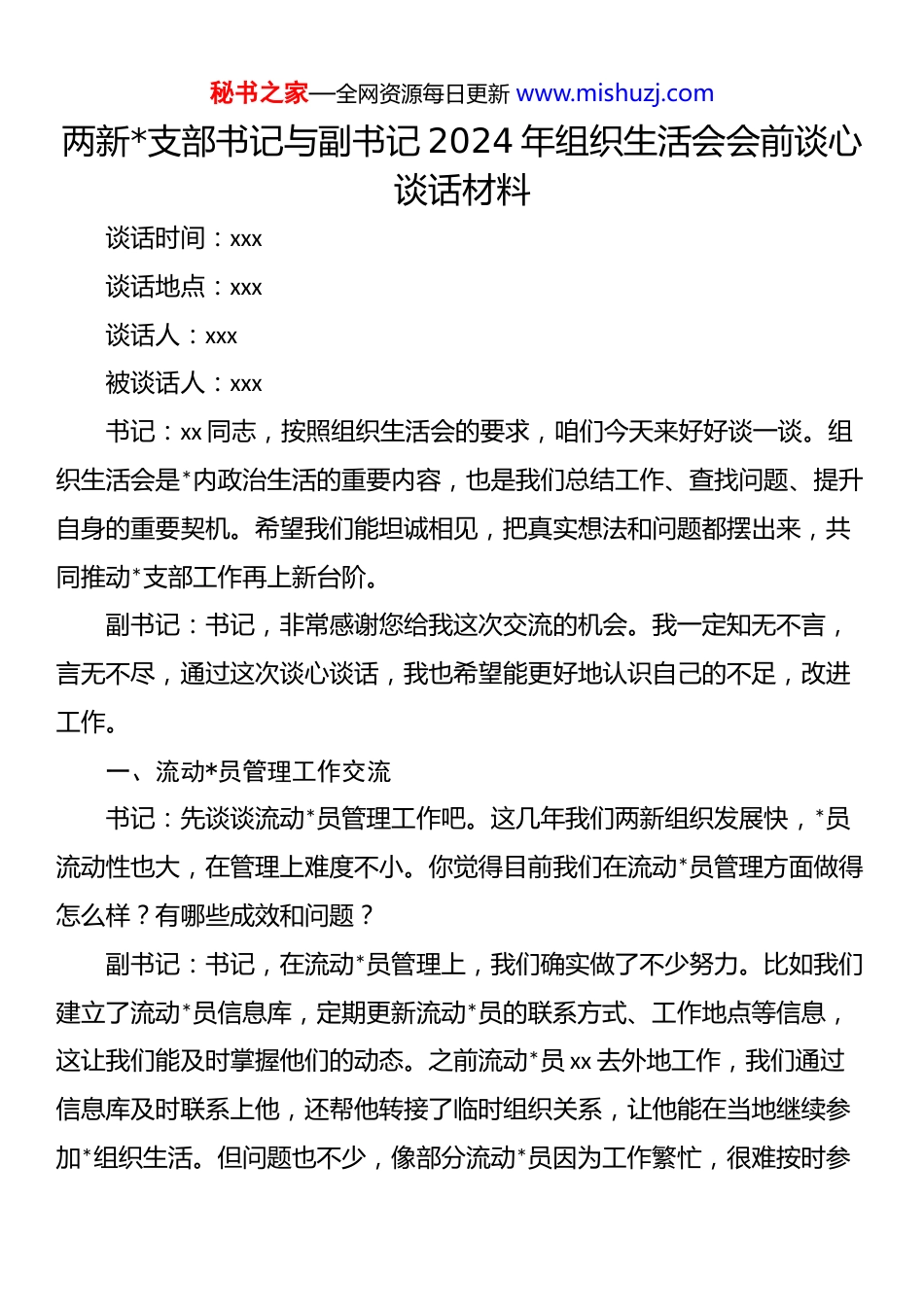 秘书之家—全网资源每日更新 www.mishuzj.com

两新*支部书记与副书记 2024 年组织生活会会前谈心谈话材料

谈话时间：xxx

谈话地点：xxx

谈话人：xxx

被谈话人：xxx

书记：xx 同志，按照组织生活会的要求，咱们今天来好好谈一谈。组织生活会是*内政治生活的重要内容，也是我们总结工作、查找问题、提升自身的重要契机。希望我们能坦诚相见，把真实想法和问题都摆出来，共同推动*支部工作再上新台阶。

副书记：书记，非常感谢您给我这次交流的机会。我一定知无不言，言无不尽，通过这次谈心谈话，我也希望能更好地认识自己的不足，改进工作。

一、流动*员管理工作交流

书记：先谈谈流动*员管理工作吧。这几年我们两新组织发展快，*员流动性也大，在管理上难度不小。你觉得目前我们在流动*员管理方面做得怎么样？有哪些成效和问题？

副书记：书记，在流动*员管理上，我们确实做了不少努力。比如我们建立了流动*员信息库，定期更新流动*员的联系方式、工作地点等信息，这让我们能及时掌握他们的动态。之前流动*员 xx 去外地工作，我们通过信息库及时联系上他，还帮他转接了临时组织关系，让他能在当地继续参加*组织生活。但问题也不少，像部分流动*员因为工作繁忙，很难按时参